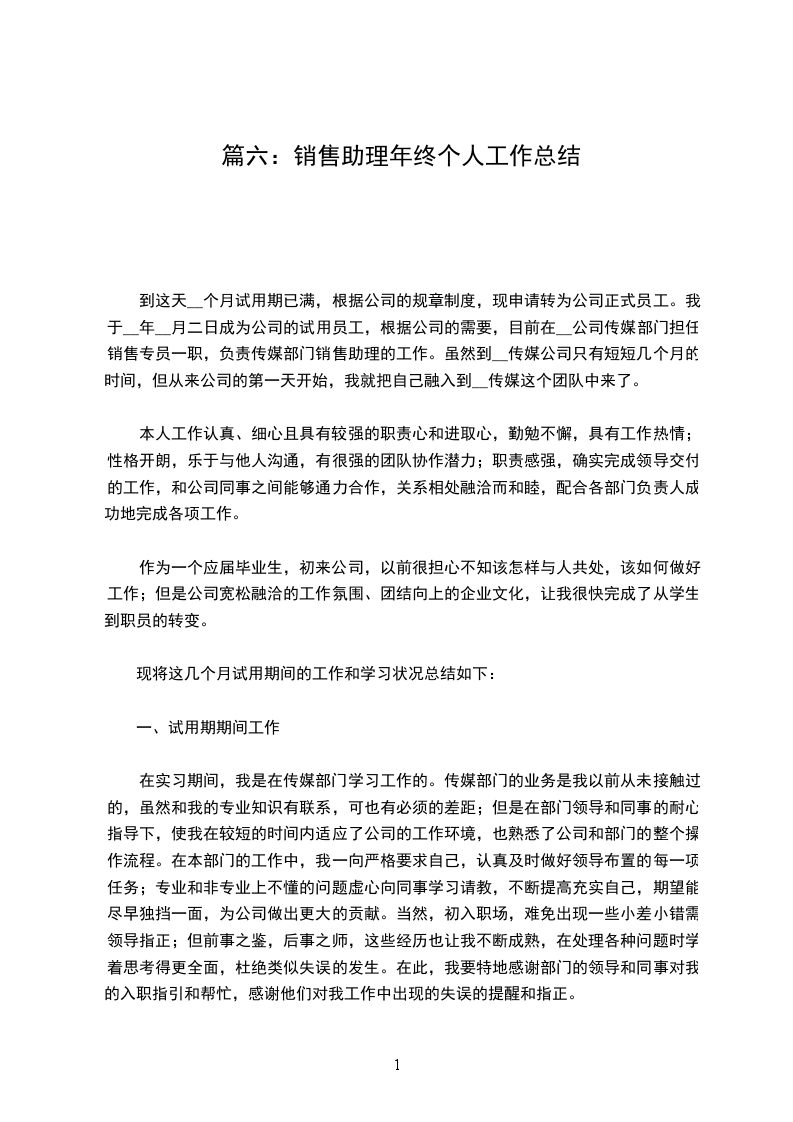 篇六：销售助理年终个人工作总结

到这天__个月试用期已满，根据公司的规章制度，现申请转为公司正式员工。我于__年__月二日成为公司的试用员工，根据公司的需要，目前在__公司传媒部门担任销售专员一职，负责传媒部门销售助理的工作。虽然到__传媒公司只有短短几个月的时间，但从来公司的第一天开始，我就把自己融入到__传媒这个团队中来了。

本人工作认真、细心且具有较强的职责心和进取心，勤勉不懈，具有工作热情；性格开朗，乐于与他人沟通，有很强的团队协作潜力；职责感强，确实完成领导交付的工作，和公司同事之间能够通力合作，关系相处融洽而和睦，配合各部门负责人成功地完成各项工作。

作为一个应届毕业生，初来公司，以前很担心不知该怎样与人共处，该如何做好工作；但是公司宽松融洽的工作氛围、团结向上的企业文化，让我很快完成了从学生到职员的转变。

现将这几个月试用期间的工作和学习状况总结如下：

一、试用期期间工作

在实习期间，我是在传媒部门学习工作的。传媒部门的业务是我以前从未接触过的，虽然和我的专业知识有联系，可也有必须的差距；但是在部门领导和同事的耐心指导下，使我在较短的时间内适应了公司的工作环境，也熟悉了公司和部门的整个操作流程。在本部门的工作中，我一向严格要求自己，认真及时做好领导布置的每一项任务；专业和非专业上不懂的问题虚心向同事学习请教，不断提高充实自己，期望能尽早独挡一面，为公司做出更大的贡献。当然，初入职场，难免出现一些小差小错需领导指正；但前事之鉴，后事之师，这些经历也让我不断成熟，在处理各种问题时学着思考得更全面，杜绝类似失误的发生。在此，我要特地感谢部门的领导和同事对我的入职指引和帮忙，感谢他们对我工作中出现的失误的提醒和指正。

1